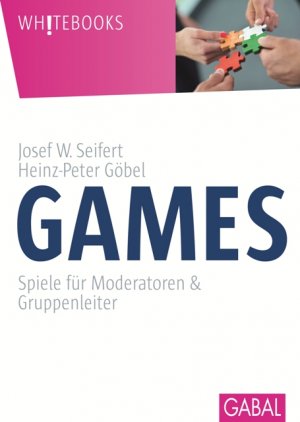 WH!TEBOOKS

Josef W. Seifert
Heinz-Peter Göbel

GAMES

Spiele für Moderatoren & Gruppenleiter

GABAL